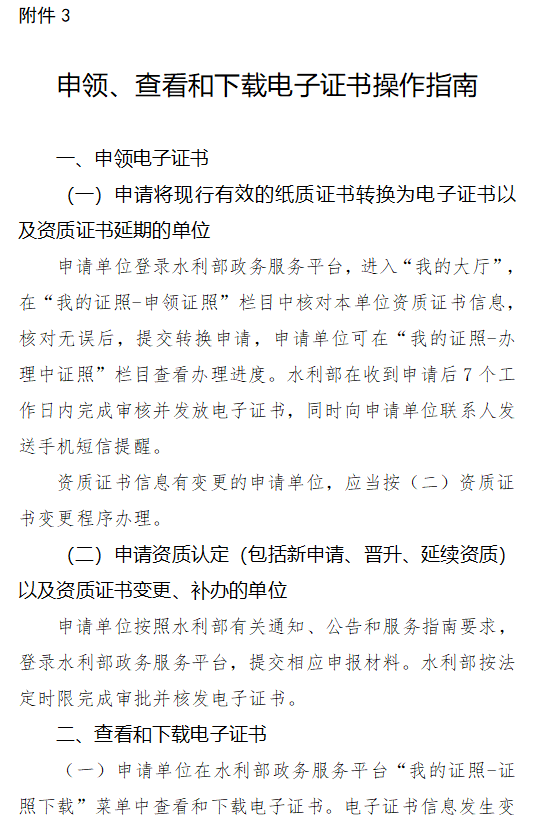 附件 3

申领、查看和下载电子证书操作指南

一、申领电子证书

（一）申请将现行有效的纸质证书转换为电子证书以及资质证书延期的单位

申请单位登录水利部政务服务平台，进入“我的大厅”，在“我的证照-申领证照”栏目中核对本单位资质证书信息，核对无误后，提交转换申请，申请单位可在“我的证照-办理中证照”栏目查看办理进度。水利部在收到申请后 7 个工作日内完成审核并发放电子证书，同时向申请单位联系人发送手机短信提醒。

资质证书信息有变更的申请单位，应当按（二）资质证书变更程序办理。

（二）申请资质认定（包括新申请、晋升、延续资质）以及资质证书变更、补办的单位

申请单位按照水利部有关通知、公告和服务指南要求，登录水利部政务服务平台，提交相应申报材料。水利部按法定时限完成审批并核发电子证书。

二、查看和下载电子证书

（一）申请单位在水利部政务服务平台“我的证照-证照下载”菜单中查看和下载电子证书。电子证书信息发生变